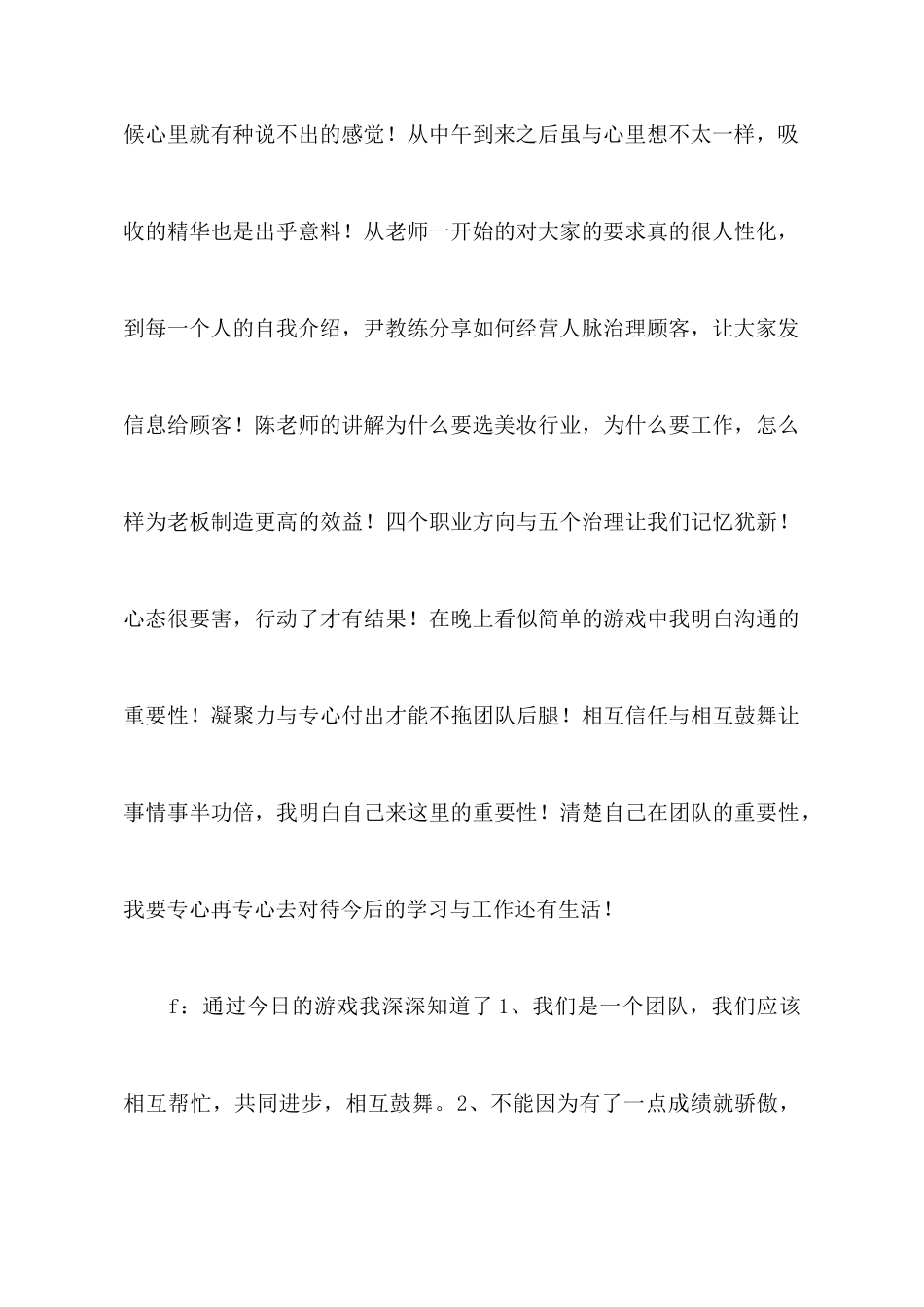 候心里就有种说不出的感觉！从中午到来之后虽与心里想不太一样，吸收的精华也是出乎意料！从老师一开始的对大家的要求真的很人性化，到每一个人的自我介绍，尹教练分享如何经营人脉治理顾客，让大家发信息给顾客！陈老师的讲解为什么要选美妆行业，为什么要工作，怎么样为老板制造更高的效益！四个职业方向与五个治理让我们记忆犹新！心态很要害，行动了才有结果！在晚上看似简单的游戏中我明白沟通的重要性！凝聚力与专心付出才能不拖团队后腿！相互信任与相互鼓舞让事情事半功倍，我明白自己来这里的重要性！清楚自己在团队的重要性，我要专心再专心去对待今后的学习与工作还有生活！

f：通过今日的游戏我深深知道了 1、我们是一个团队，我们应该相互帮忙，共同进步，相互鼓舞。2、不能因为有了一点成绩就骄傲，